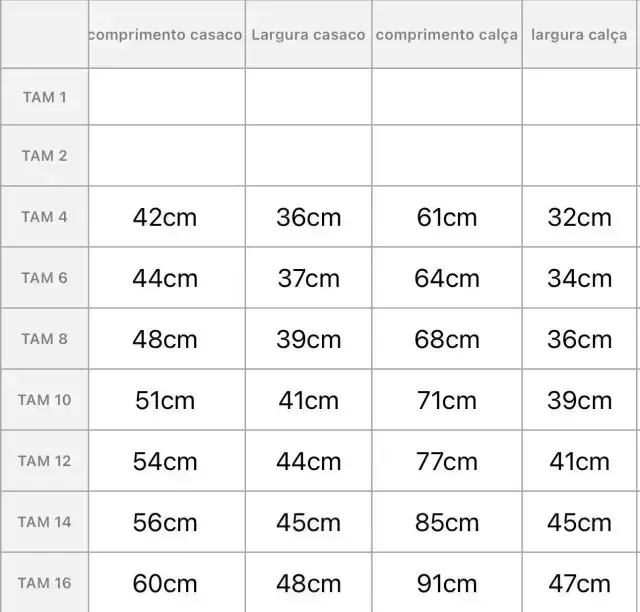 | | comprimento casaco | Largura casaco | comprimento calça | largura calça |
|---|---|---|---|---|
| TAM 1 | | | | |
| TAM 2 | | | | |
| TAM 4 | 42cm | 36cm | 61cm | 32cm |
| TAM 6 | 44cm | 37cm | 64cm | 34cm |
| TAM 8 | 48cm | 39cm | 68cm | 36cm |
| TAM 10 | 51cm | 41cm | 71cm | 39cm |
| TAM 12 | 54cm | 44cm | 77cm | 41cm |
| TAM 14 | 56cm | 45cm | 85cm | 45cm |
| TAM 16 | 60cm | 48cm | 91cm | 47cm |